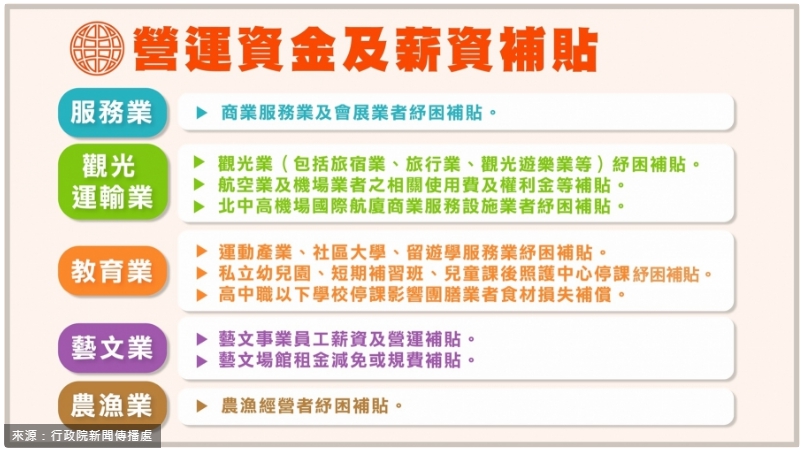 營運資金及薪資補貼

服務業
▶ 商業服務業及會展業者紓困補貼。

觀光運輸業
▶ 觀光業（包括旅宿業、旅行業、觀光遊樂業等）紓困補貼。
▶ 航空業及機場業者之相關使用費及權利金等補貼。
▶ 北中高機場國際航廈商業服務設施業者紓困補貼。

教育業
▶ 運動產業、社區大學、留遊學服務業紓困補貼。
▶ 私立幼兒園、短期補習班、兒童課後照護中心停課紓困補貼。
▶ 高中職以下學校停課影響團膳業者食材損失補償。

藝文業
▶ 藝文事業員工薪資及營運補貼。
▶ 藝文場館租金減免或規費補貼。

農漁業
▶ 農漁經營者紓困補貼。

來源：行政院新聞傳播處